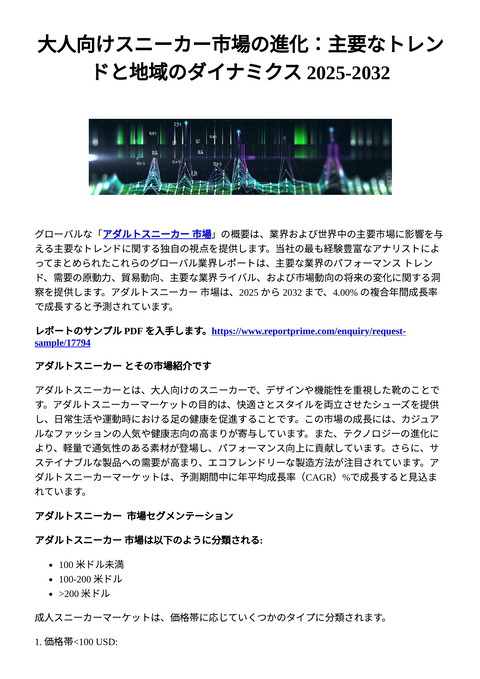 大人向けスニーカー市場の進化：主要なトレンドと地域のダイナミクス 2025-2032

グローバルな「アダルトスニーカー 市場」の概要は、業界および世界中の主要市場に影響を与える主要なトレンドに関する独自の視点を提供します。当社の最も経験豊富なアナリストによってまとめられたこれらのグローバル業界レポートは、主要な業界のパフォーマンス トレンド、需要の原動力、貿易動向、主要な業界ライバル、および市場動向の将来の変化に関する洞察を提供します。アダルトスニーカー 市場は、2025 から 2032 まで、4.00% の複合年間成長率で成長すると予測されています。

レポートのサンプル PDF を入手します。https://www.reportprime.com/enquiry/request-sample/17794

アダルトスニーカー とその市場紹介です

アダルトスニーカーとは、大人向けのスニーカーで、デザインや機能性を重視した靴のことです。アダルトスニーカーマーケットの目的は、快適さとスタイルを両立させたシューズを提供し、日常生活や運動時における足の健康を促進することです。この市場の成長には、カジュアルなファッションの人気や健康志向の高まりが寄与しています。また、テクノロジーの進化により、軽量で通気性のある素材が登場し、パフォーマンス向上に貢献しています。さらに、サステイナブルな製品への需要が高まり、エコフレンドリーな製造方法が注目されています。アダルトスニーカーマーケットは、予測期間中に年平均成長率（CAGR）%で成長すると見込まれています。

アダルトスニーカー 市場セグメンテーション

アダルトスニーカー 市場は以下のように分類される:

• 100 米ドル未満
• 100-200 米ドル
• >200 米ドル

成人スニーカーマーケットは、価格帯に応じていくつかのタイプに分類されます。

1. 価格帯<100 USD: